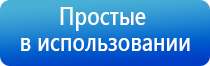 Простые
в использовании